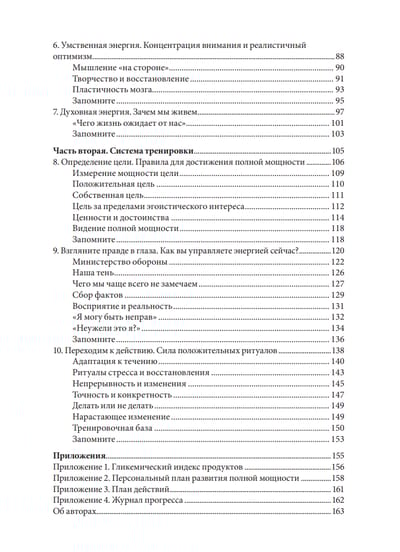 6. Умственная энергия. Концентрация внимания и реалистичный оптимизм 88
Мышление «на стороне» 90
Творчество и восстановление 91
Пластичность мозга 93
Запомните 95
7. Духовная энергия. Зачем мы живем 97
«Чего жизнь ожидает от нас» 101
Запомните 103

Часть вторая. Система тренировки 105
8. Определение цели. Правила для достижения полной мощности 106
Измерение мощности цели 109
Положительная цель 110
Собственная цель 111
Цель за пределами эгоистического интереса 112
Ценности и достоинства 114
Видение полной мощности 118
Запомните 118
9. Взгляните правде в глаза. Как вы управляете энергией сейчас? 120
Министерство обороны 122
Наша тень 126
Чего мы чаще всего не замечаем 127
Сбор фактов 129
Восприятие и реальность 131
«Я могу быть неправ» 132
«Неужели это я?» 134
Запомните 136
10. Переходим к действию. Сила положительных ритуалов 138
Адаптация к течению 140
Ритуалы стресса и восстановления 143
Непрерывность и изменения 145
Точность и конкретность 147
Делать или не делать 149
Нарастающее изменение 149
Тренировочная база 150
Запомните 153

Приложения 155
Приложение 1. Гликемический индекс продуктов 156
Приложение 2. Персональный план развития полной мощности 158
Приложение 3. План действий 161
Приложение 4. Журнал прогресса 162
Об авторах 163